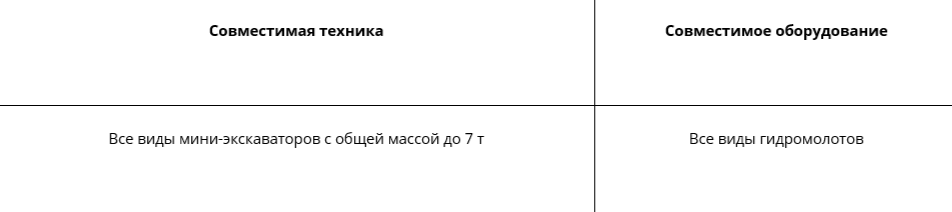 | Совместимая техника | Совместимое оборудование |
|---|---|
| Все виды мини-экскаваторов с общей массой до 7 т | Все виды гидромолотов |